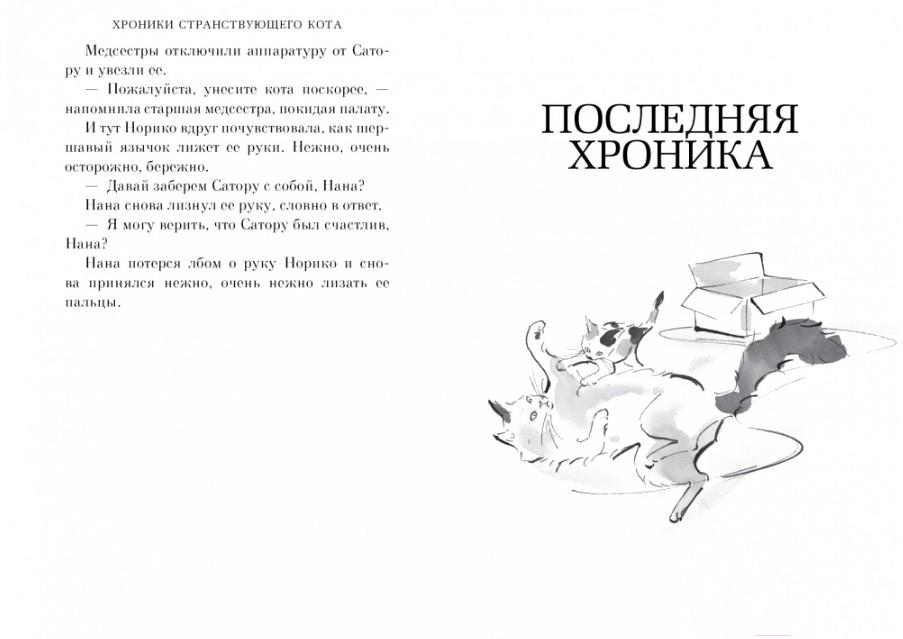 ХРОНИКИ СТРАНСТВУЮЩЕГО КОТА

Медсестры отключили аппаратуру от Сатору и увезли ее.

— Пожалуйста, унесите кота поскорее, — напомнила старшая медсестра, покидая палату.

И тут Норико вдруг почувствовала, как шершавый язычок лижет ее руки. Нежно, очень осторожно, бережно.

— Давай заберем Сатору с собой, Нана?

Нана снова лизнул ее руку, словно в ответ.

— Я могу верить, что Сатору был счастлив, Нана?

Нана потерся лбом о руку Норико и снова принялся нежно, очень нежно лизать ее пальцы.

ПОСЛЕДНЯЯ ХРОНИКА